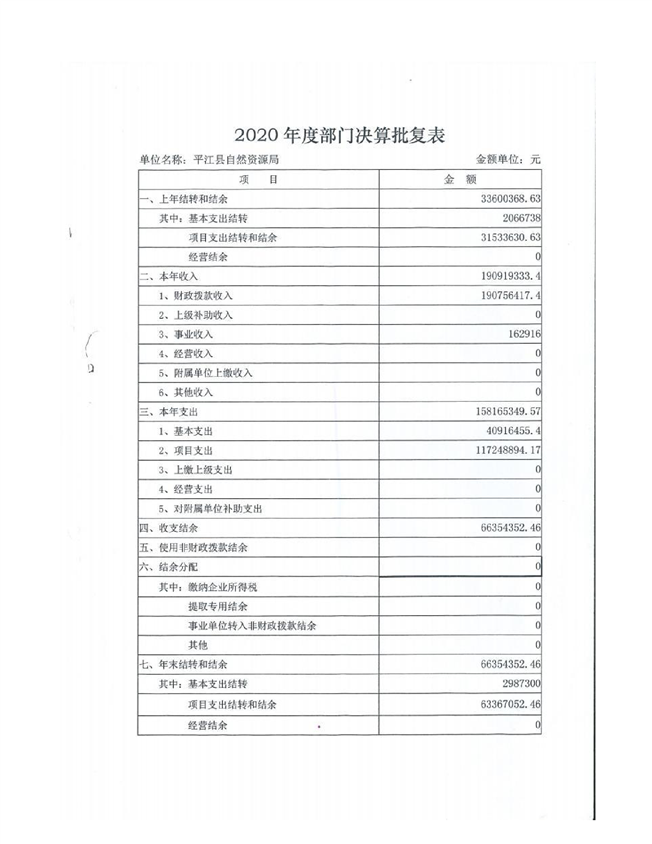 2020 年度部门决算批复表

单位名称：平江县自然资源局　　　　金额单位：元

| 项　目 | 金　额 |
|---|---|
| 一、上年结转和结余 | 33600368.63 |
| 其中：基本支出结转 | 2066738 |
| 项目支出结转和结余 | 31533630.63 |
| 经营结余 | 0 |
| 二、本年收入 | 190919333.4 |
| 1、财政拨款收入 | 190756417.4 |
| 2、上级补助收入 | 0 |
| 3、事业收入 | 162916 |
| 4、经营收入 | 0 |
| 5、附属单位上缴收入 | 0 |
| 6、其他收入 | 0 |
| 三、本年支出 | 158165349.57 |
| 1、基本支出 | 40916455.4 |
| 2、项目支出 | 117248894.17 |
| 3、上缴上级支出 | 0 |
| 4、经营支出 | 0 |
| 5、对附属单位补助支出 | 0 |
| 四、收支结余 | 66354352.46 |
| 五、使用非财政拨款结余 | 0 |
| 六、结余分配 | 0 |
| 其中：缴纳企业所得税 | 0 |
| 提取专用结余 | 0 |
| 事业单位转入非财政拨款结余 | 0 |
| 其他 | 0 |
| 七、年末结转和结余 | 66354352.46 |
| 其中：基本支出结转 | 2987300 |
| 项目支出结转和结余 | 63367052.46 |
| 经营结余 | 0 |